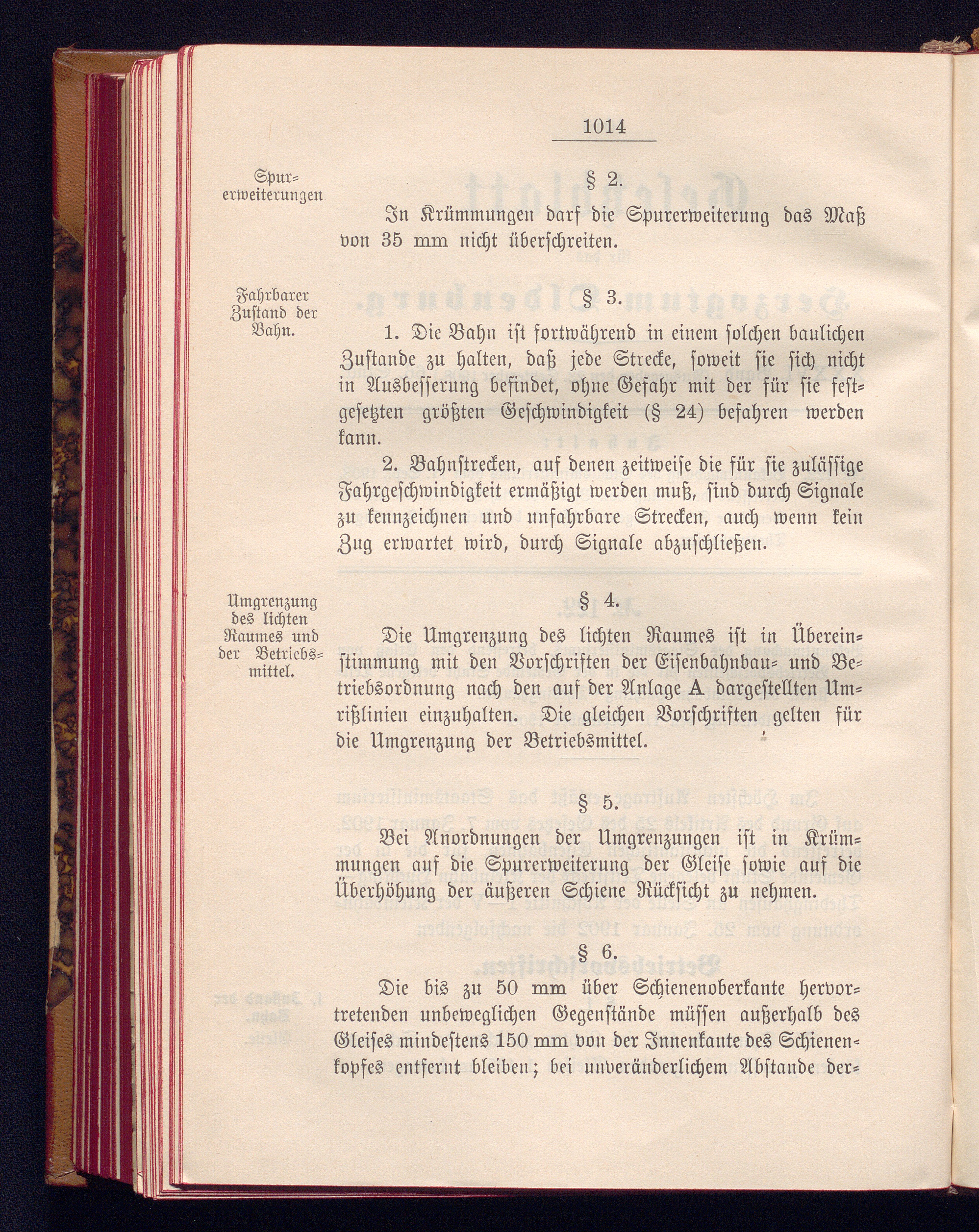 1014

Spurerweiterungen.

§ 2.

In Krümmungen darf die Spurerweiterung das Maß von 35 mm nicht überschreiten.

Fahrbarer Zustand der Bahn.

§ 3.

1. Die Bahn ist fortwährend in einem solchen baulichen Zustande zu halten, daß jede Strecke, soweit sie sich nicht in Ausbesserung befindet, ohne Gefahr mit der für sie festgesetzten größten Geschwindigkeit (§ 24) befahren werden kann.

2. Bahnstrecken, auf denen zeitweise die für sie zulässige Fahrgeschwindigkeit ermäßigt werden muß, sind durch Signale zu kennzeichnen und unfahrbare Strecken, auch wenn kein Zug erwartet wird, durch Signale abzuschließen.

Umgrenzung des lichten Raumes und der Betriebsmittel.

§ 4.

Die Umgrenzung des lichten Raumes ist in Übereinstimmung mit den Vorschriften der Eisenbahnbau- und Betriebsordnung nach den auf der Anlage A dargestellten Umrißlinien einzuhalten. Die gleichen Vorschriften gelten für die Umgrenzung der Betriebsmittel.

§ 5.

Bei Anordnungen der Umgrenzungen ist in Krümmungen auf die Spurerweiterung der Gleise sowie auf die Überhöhung der äußeren Schiene Rücksicht zu nehmen.

§ 6.

Die bis zu 50 mm über Schienenoberkante hervortretenden unbeweglichen Gegenstände müssen außerhalb des Gleises mindestens 150 mm von der Innenkante des Schienenkopfes entfernt bleiben; bei unveränderlichem Abstande der-